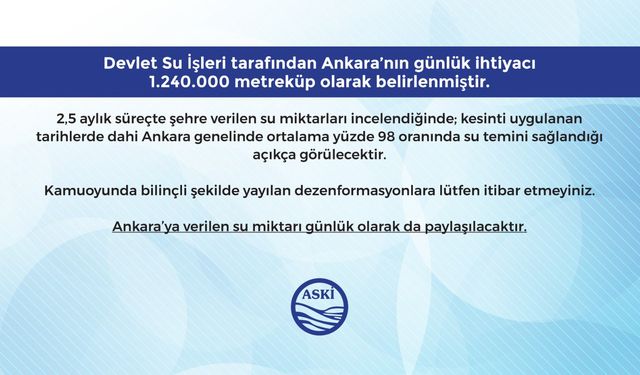 Devlet Su İşleri tarafından Ankara'nın günlük ihtiyacı 1.240.000 metreküp olarak belirlenmiştir.

2,5 aylık süreçte şehre verilen su miktarları incelendiğinde; kesinti uygulanan tarihlerde dahi Ankara genelinde ortalama yüzde 98 oranında su temini sağlandığı açıkça görülecektir.

Kamuoyunda bilinçli şekilde yayılan dezenformasyonlara lütfen itibar etmeyiniz.

Ankara'ya verilen su miktarı günlük olarak da paylaşılacaktır.

ASKİ